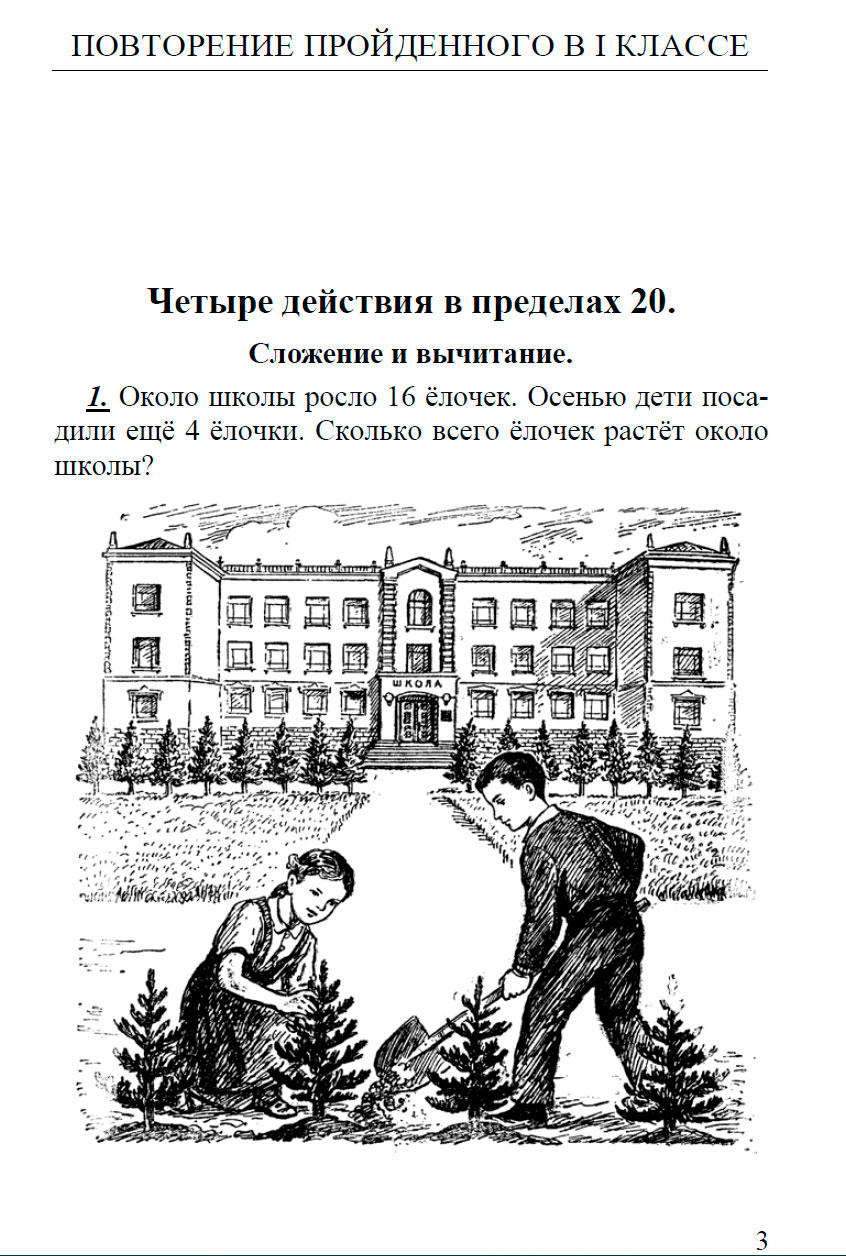 ПОВТОРЕНИЕ ПРОЙДЕННОГО В I КЛАССЕ

Четыре действия в пределах 20.

Сложение и вычитание.

1. Около школы росло 16 ёлочек. Осенью дети посадили ещё 4 ёлочки. Сколько всего ёлочек растёт около школы?

ШКОЛА

3